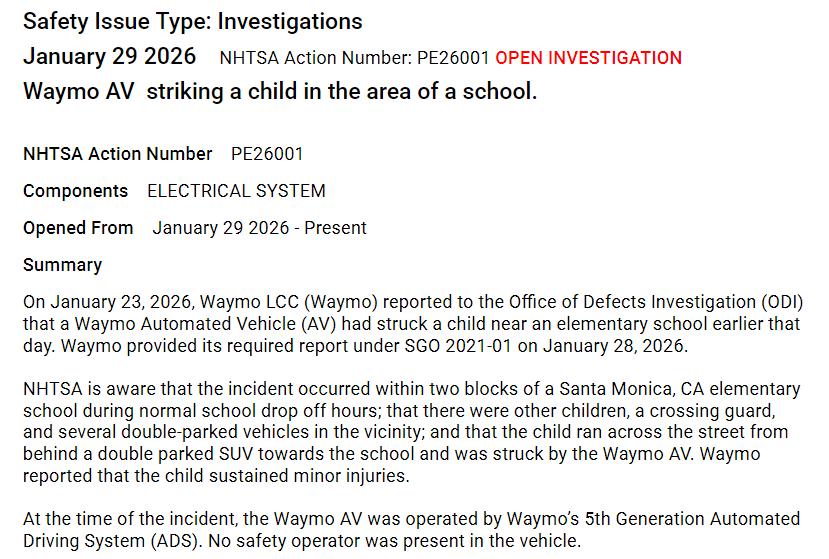 Safety Issue Type: Investigations

January 29 2026 NHTSA Action Number: PE26001 OPEN INVESTIGATION

Waymo AV striking a child in the area of a school.

NHTSA Action Number PE26001

Components ELECTRICAL SYSTEM

Opened From January 29 2026 - Present

Summary

On January 23, 2026, Waymo LCC (Waymo) reported to the Office of Defects Investigation (ODI) that a Waymo Automated Vehicle (AV) had struck a child near an elementary school earlier that day. Waymo provided its required report under SGO 2021-01 on January 28, 2026.

NHTSA is aware that the incident occurred within two blocks of a Santa Monica, CA elementary school during normal school drop off hours; that there were other children, a crossing guard, and several double-parked vehicles in the vicinity; and that the child ran across the street from behind a double parked SUV towards the school and was struck by the Waymo AV. Waymo reported that the child sustained minor injuries.

At the time of the incident, the Waymo AV was operated by Waymo's 5th Generation Automated Driving System (ADS). No safety operator was present in the vehicle.